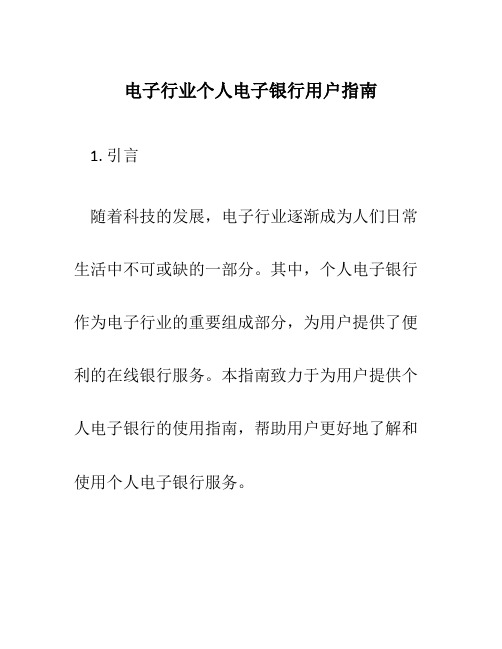 电子行业个人电子银行用户指南

1. 引言

随着科技的发展，电子行业逐渐成为人们日常生活中不可或缺的一部分。其中，个人电子银行作为电子行业的重要组成部分，为用户提供了便利的在线银行服务。本指南致力于为用户提供个人电子银行的使用指南，帮助用户更好地了解和使用个人电子银行服务。